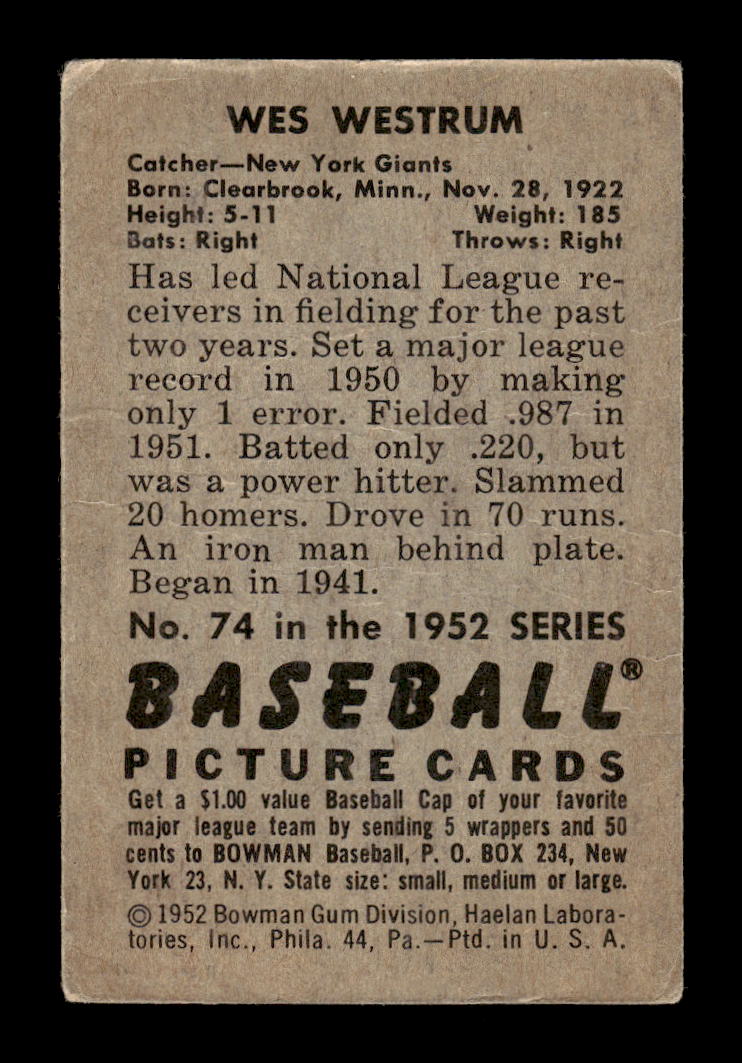 WES WESTRUM

Catcher—New York Giants
Born: Clearbrook, Minn., Nov. 28, 1922
Height: 5-11 Weight: 185
Bats: Right Throws: Right

Has led National League receivers in fielding for the past two years. Set a major league record in 1950 by making only 1 error. Fielded .987 in 1951. Batted only .220, but was a power hitter. Slammed 20 homers. Drove in 70 runs. An iron man behind plate. Began in 1941.

No. 74 in the 1952 SERIES

BASEBALL®
PICTURE CARDS

Get a $1.00 value Baseball Cap of your favorite major league team by sending 5 wrappers and 50 cents to BOWMAN Baseball, P. O. BOX 234, New York 23, N. Y. State size: small, medium or large.

© 1952 Bowman Gum Division, Haelan Laboratories, Inc., Phila. 44, Pa.—Ptd. in U. S. A.